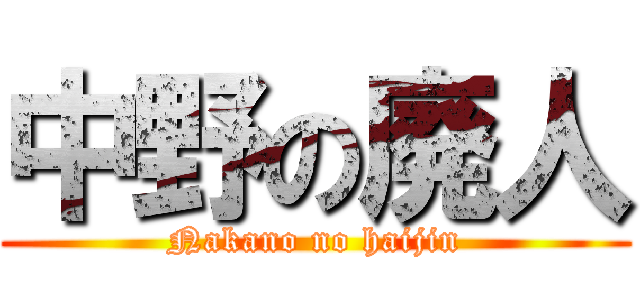 中野の廃人

Nakano no haijin